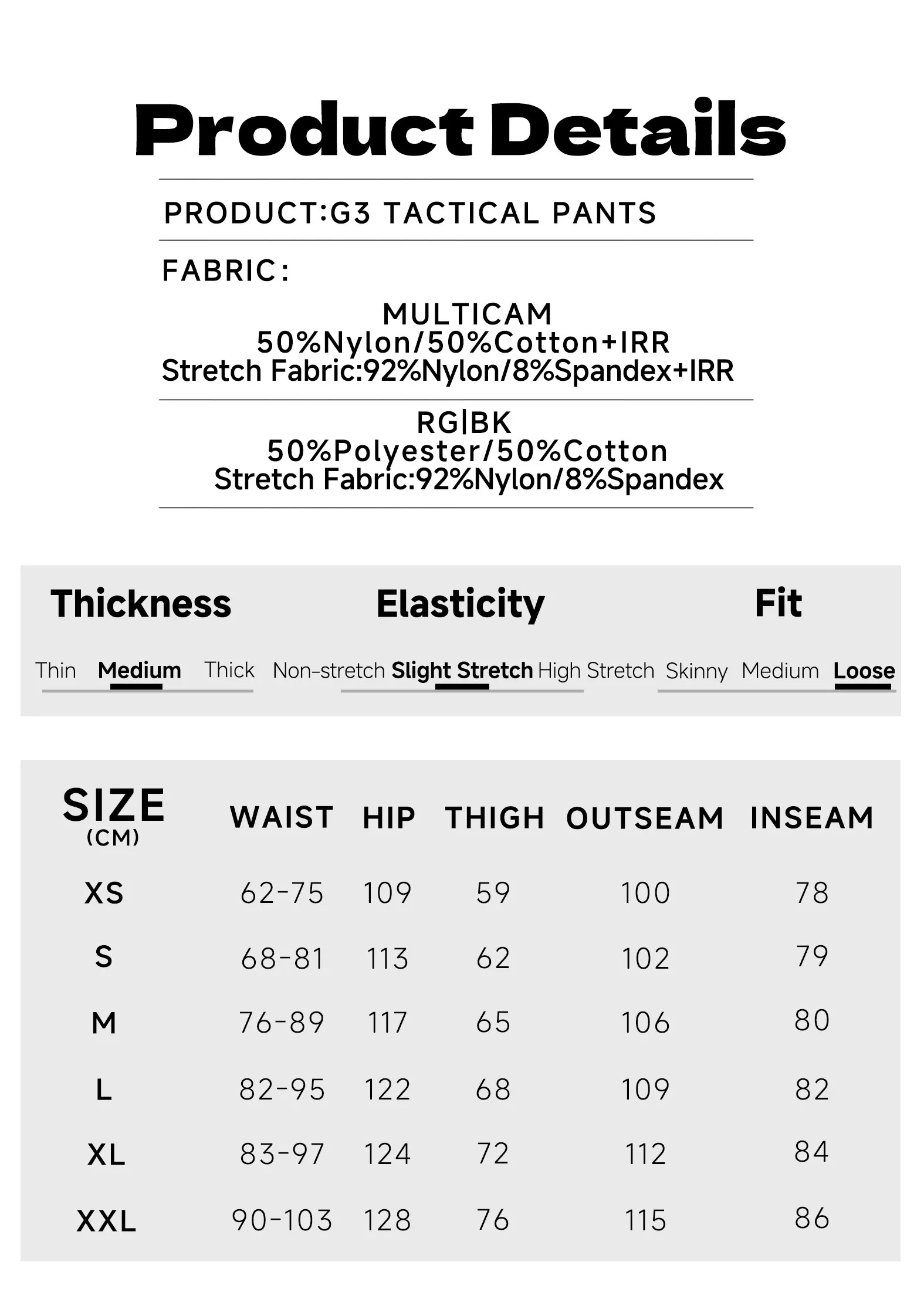 Product Details

PRODUCT:G3 TACTICAL PANTS

FABRIC:

MULTICAM
50%Nylon/50%Cotton+IRR
Stretch Fabric:92%Nylon/8%Spandex+IRR

RG|BK
50%Polyester/50%Cotton
Stretch Fabric:92%Nylon/8%Spandex

Thickness
Thin Medium Thick

Elasticity
Non-stretch Slight Stretch High Stretch

Fit
Skinny Medium Loose

| SIZE (CM) | WAIST | HIP | THIGH | OUTSEAM | INSEAM |
|---|---|---|---|---|---|
| XS | 62-75 | 109 | 59 | 100 | 78 |
| S | 68-81 | 113 | 62 | 102 | 79 |
| M | 76-89 | 117 | 65 | 106 | 80 |
| L | 82-95 | 122 | 68 | 109 | 82 |
| XL | 83-97 | 124 | 72 | 112 | 84 |
| XXL | 90-103 | 128 | 76 | 115 | 86 |